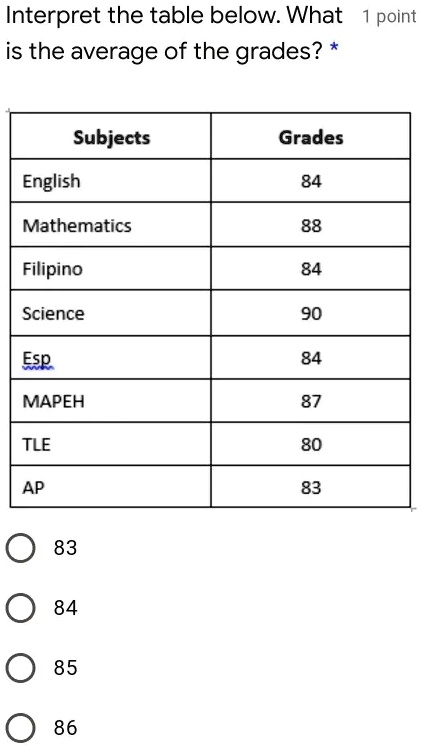 Interpret the table below. What is the average of the grades? *

1 point

| Subjects | Grades |
|---|---|
| English | 84 |
| Mathematics | 88 |
| Filipino | 84 |
| Science | 90 |
| Esp | 84 |
| MAPEH | 87 |
| TLE | 80 |
| AP | 83 |

83

84

85

86